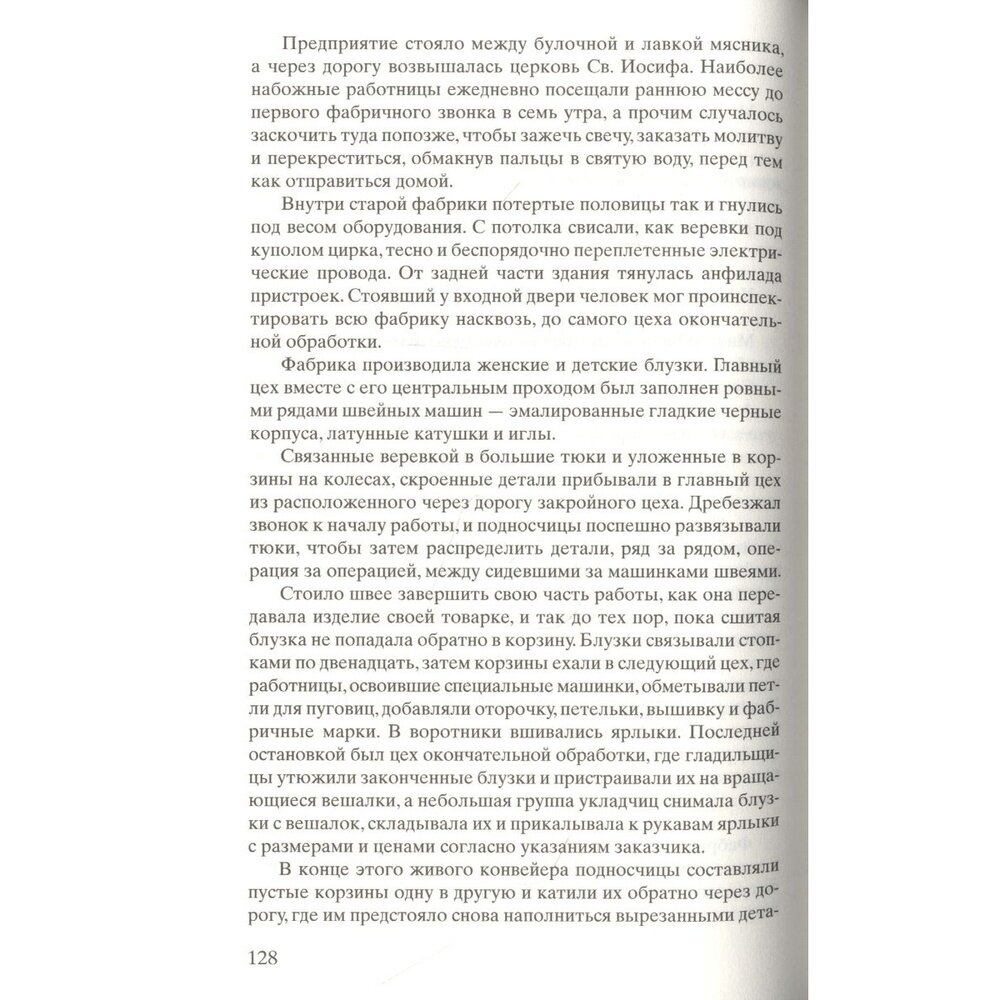 Предприятие стояло между булочной и лавкой мясника, а через дорогу возвышалась церковь Св. Иосифа. Наиболее набожные работницы ежедневно посещали раннюю мессу до первого фабричного звонка в семь утра, а прочим случалось заскочить туда попозже, чтобы зажечь свечу, заказать молитву и перекреститься, обмакнув пальцы в святую воду, перед тем как отправиться домой.

Внутри старой фабрики потертые половицы так и гнулись под весом оборудования. С потолка свисали, как веревки под куполом цирка, тесно и беспорядочно переплетенные электрические провода. От задней части здания тянулась анфилада пристроек. Стоявший у входной двери человек мог проинспектировать всю фабрику насквозь, до самого цеха окончательной обработки.

Фабрика производила женские и детские блузки. Главный цех вместе с его центральным проходом был заполнен ровными рядами швейных машин — эмалированные гладкие черные корпуса, латунные катушки и иглы.

Связанные веревкой в большие тюки и уложенные в корзины на колесах, скроенные детали прибывали в главный цех из расположенного через дорогу закройного цеха. Дребезжал звонок к началу работы, и подносчицы поспешно развязывали тюки, чтобы затем распределить детали, ряд за рядом, операция за операцией, между сидевшими за машинками швеями.

Стоило швее завершить свою часть работы, как она передавала изделие своей товарке, и так до тех пор, пока сшитая блузка не попадала обратно в корзину. Блузки связывали стопками по двенадцать, затем корзины ехали в следующий цех, где работницы, освоившие специальные машинки, обметывали петли для пуговиц, добавляли оторочку, петельки, вышивку и фабричные марки. В воротники вшивались ярлыки. Последней остановкой был цех окончательной обработки, где гладильщицы утюжили законченные блузки и пристраивали их на вращающиеся вешалки, а небольшая группа укладчиц снимала блузки с вешалок, складывала их и прикалывала к рукавам ярлыки с размерами и ценами согласно указаниям заказчика.

В конце этого живого конвейера подносчицы составляли пустые корзины одну в другую и катили их обратно через дорогу, где им предстояло снова наполниться вырезанными дета-

128